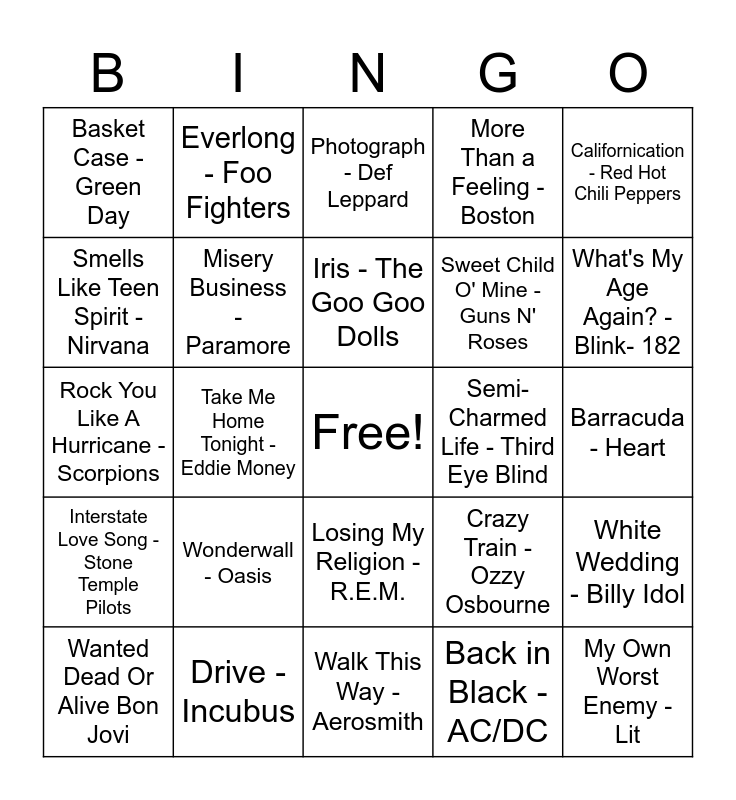 | B | I | N | G | O |
|---|---|---|---|---|
| Basket Case - Green Day | Everlong - Foo Fighters | Photograph - Def Leppard | More Than a Feeling - Boston | Californication - Red Hot Chili Peppers |
| Smells Like Teen Spirit - Nirvana | Misery Business - Paramore | Iris - The Goo Goo Dolls | Sweet Child O' Mine - Guns N' Roses | What's My Age Again? - Blink- 182 |
| Rock You Like A Hurricane - Scorpions | Take Me Home Tonight - Eddie Money | Free! | Semi-Charmed Life - Third Eye Blind | Barracuda - Heart |
| Interstate Love Song - Stone Temple Pilots | Wonderwall - Oasis | Losing My Religion - R.E.M. | Crazy Train - Ozzy Osbourne | White Wedding - Billy Idol |
| Wanted Dead Or Alive Bon Jovi | Drive - Incubus | Walk This Way - Aerosmith | Back in Black - AC/DC | My Own Worst Enemy - Lit |